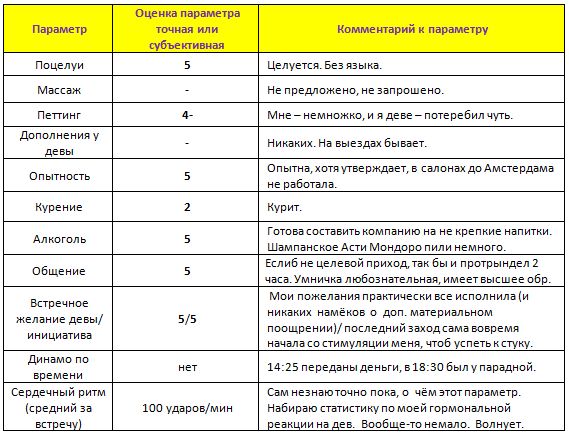 | Параметр | Оценка параметра точная или субъективная | Комментарий к параметру |
|---|---|---|
| Поцелуи | 5 | Целуется. Без языка. |
| Массаж | - | Не предложено, не запрошено. |
| Петтинг | 4- | Мне – немножко, и я деве – потеребил чуть. |
| Дополнения у девы | - | Никаких. На выездах бывает. |
| Опытность | 5 | Опытна, хотя утверждает, в салонах до Амстердама не работала. |
| Курение | 2 | Курит. |
| Алкоголь | 5 | Готова составить компанию на не крепкие напитки. Шампанское Асти Мондоро пили немного. |
| Общение | 5 | Еслиб не целевой приход, так бы и протрындел 2 часа. Умничка любознательная, имеет высшее обр. |
| Встречное желание девы/ инициатива | 5/5 | Мои пожелания практически все исполнила (и никаких намёков о доп. материальном поощрении)/ последний заход сама вовремя начала со стимуляции меня, чтоб успеть к стуку. |
| Динамо по времени | нет | 14:25 переданы деньги, в 18:30 был у парадной. |
| Сердечный ритм (средний за встречу) | 100 ударов/мин | Сам незнаю точно пока, о чём этот параметр. Набираю статистику по моей гормональной реакции на дев. Вообще-то немало. Волнует. |